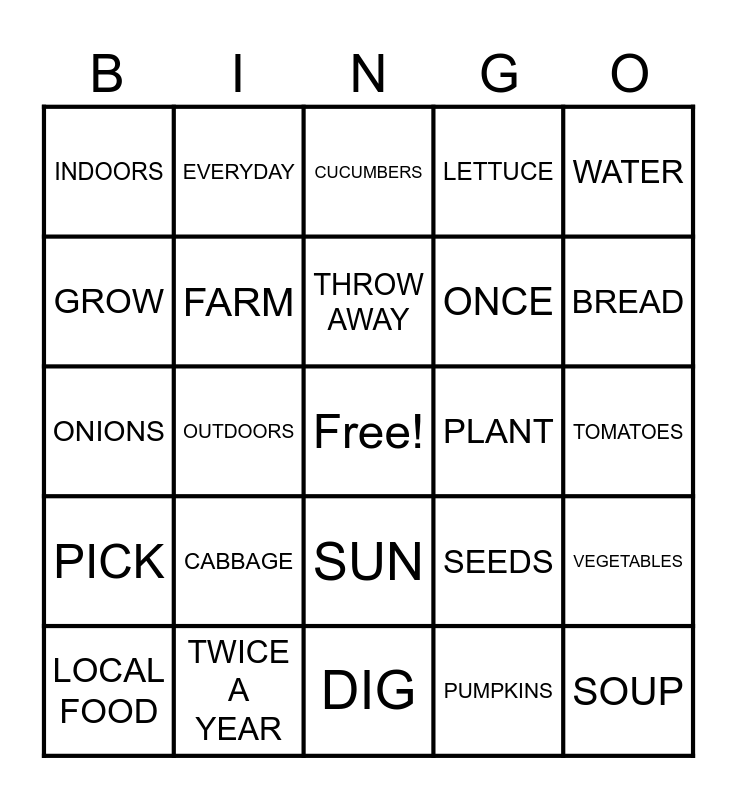 | B | I | N | G | O |
|---|---|---|---|---|
| INDOORS | EVERYDAY | CUCUMBERS | LETTUCE | WATER |
| GROW | FARM | THROW AWAY | ONCE | BREAD |
| ONIONS | OUTDOORS | Free! | PLANT | TOMATOES |
| PICK | CABBAGE | SUN | SEEDS | VEGETABLES |
| LOCAL FOOD | TWICE A YEAR | DIG | PUMPKINS | SOUP |